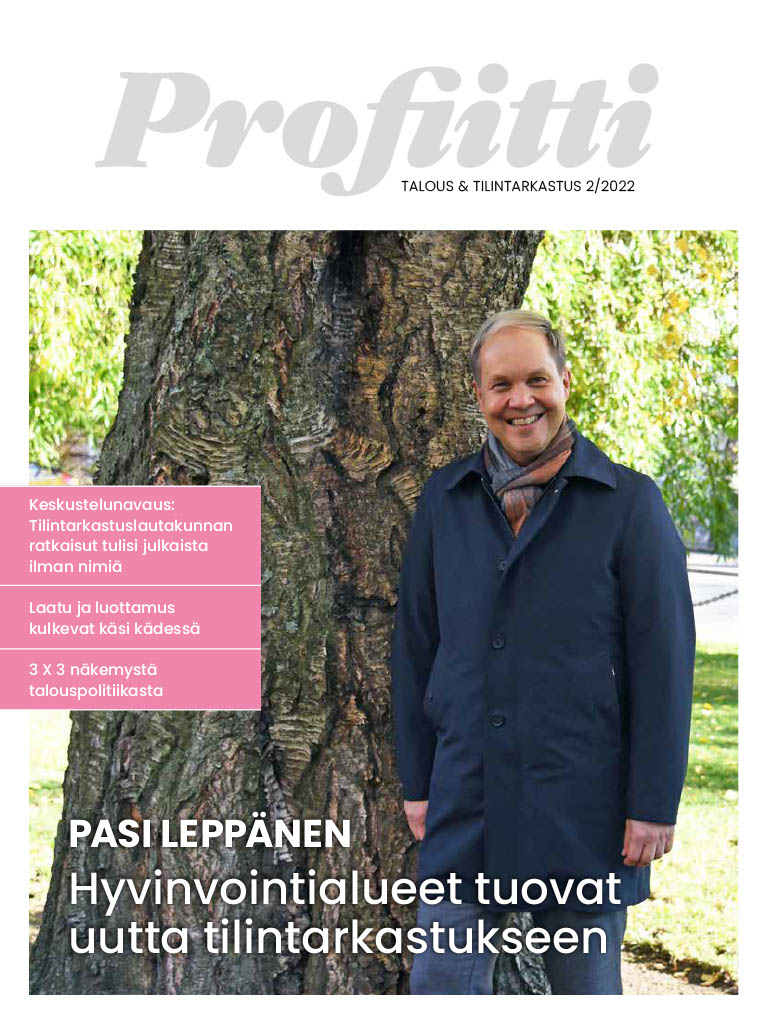 Profiitti
TALOUS & TILINTARKASTUS 2/2022

Keskustelunavaus: Tilintarkastuslautakunnan ratkaisut tulisi julkaista ilman nimiä

Laatu ja luottamus kulkevat käsi kädessä

3 X 3 näkemystä talouspolitiikasta

PASI LEPPÄNEN
Hyvinvointialueet tuovat uutta tilintarkastukseen